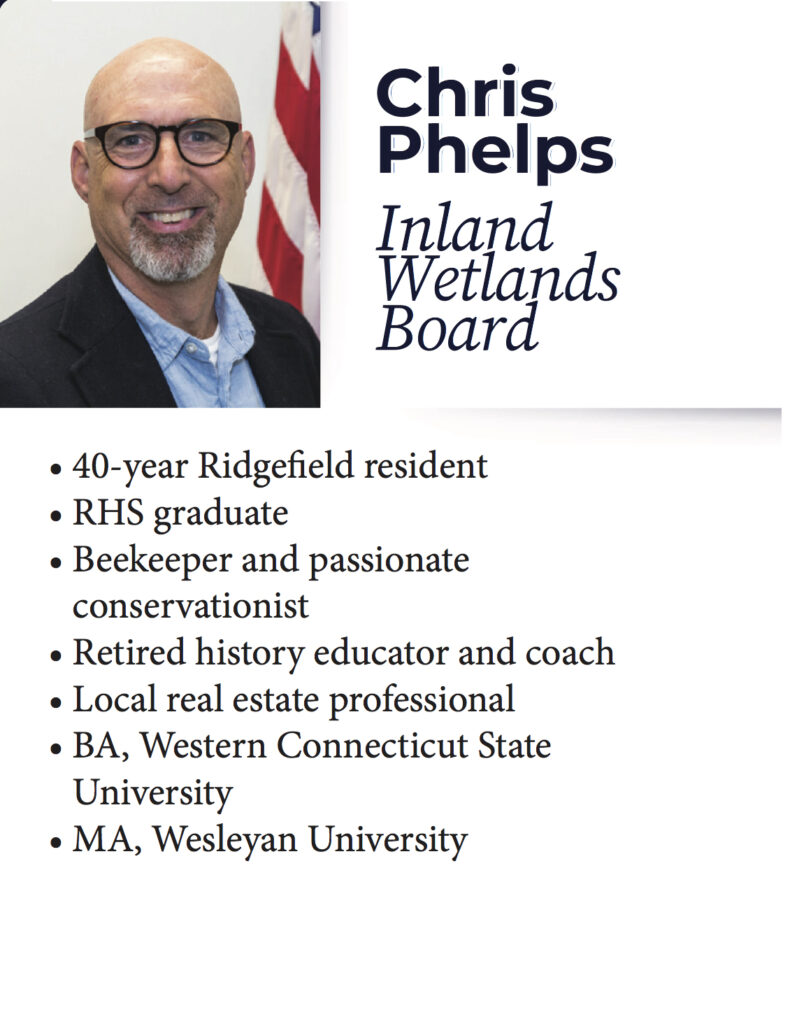 Chris Phelps

Inland Wetlands Board

• 40-year Ridgefield resident
• RHS graduate
• Beekeeper and passionate conservationist
• Retired history educator and coach
• Local real estate professional
• BA, Western Connecticut State University
• MA, Wesleyan University